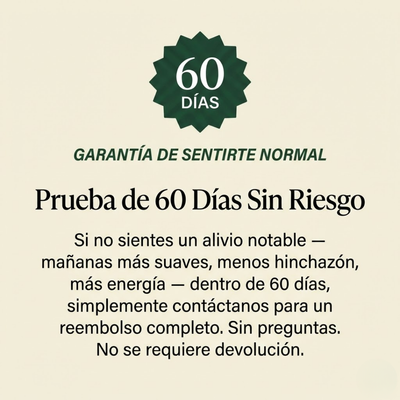 60
DÍAS

GARANTÍA DE SENTIRTE NORMAL

Prueba de 60 Días Sin Riesgo

Si no sientes un alivio notable — mañanas más suaves, menos hinchazón, más energía — dentro de 60 días, simplemente contáctanos para un reembolso completo. Sin preguntas. No se requiere devolución.